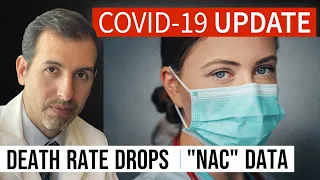 COVID-19 UPDATE

DEATH RATE DROPS | "NAC" DATA